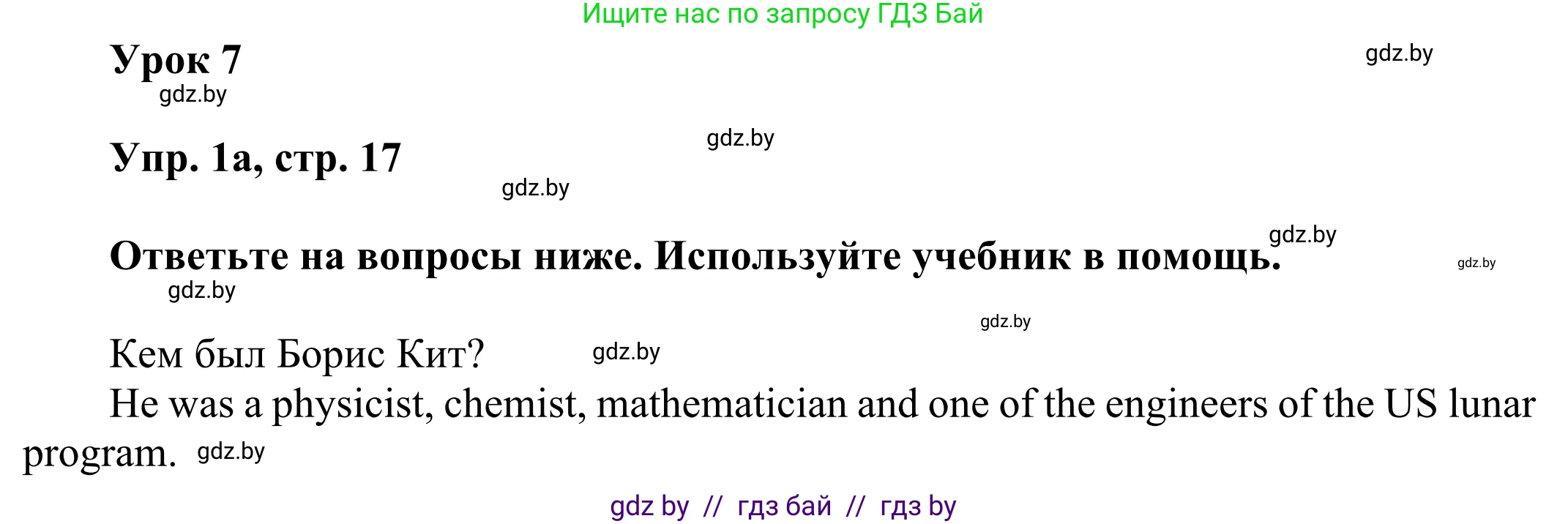 Ищите нас по запросу ГДЗ Бай

Урок 7

gdz.by

gdz.by

Упр. 1а, стр. 17

gdz.by

gdz.by

gdz.by

Ответьте на вопросы ниже. Используйте учебник в помощь.

gdz.by

gdz.by

gdz.by

Кем был Борис Кит?

gdz.by

He was a physicist, chemist, mathematician and one of the engineers of the US lunar program.

gdz.by

gdz by // гдз бай // гдз by